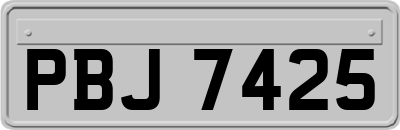 PBJ 7425